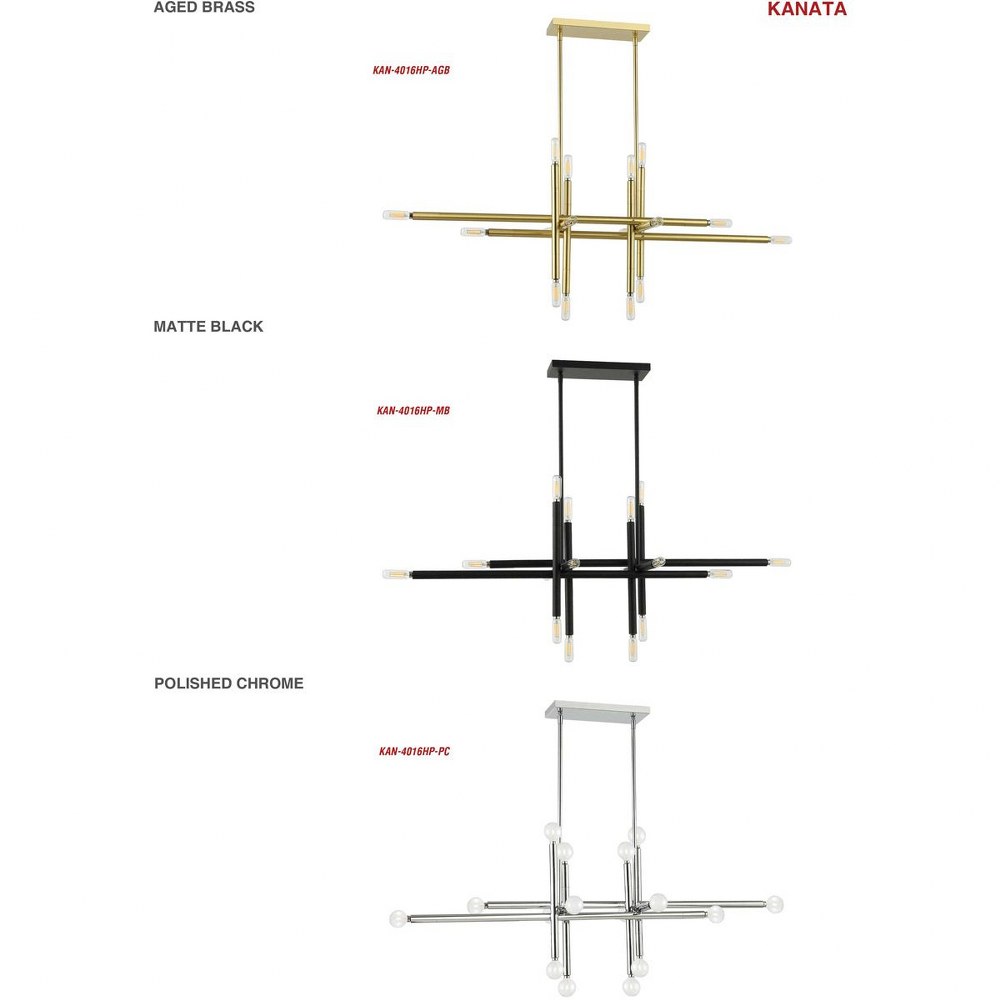 AGED BRASS

KANATA

KAN-4016HP-AGB

MATTE BLACK

KAN-4016HP-MB

POLISHED CHROME

KAN-4016HP-PC